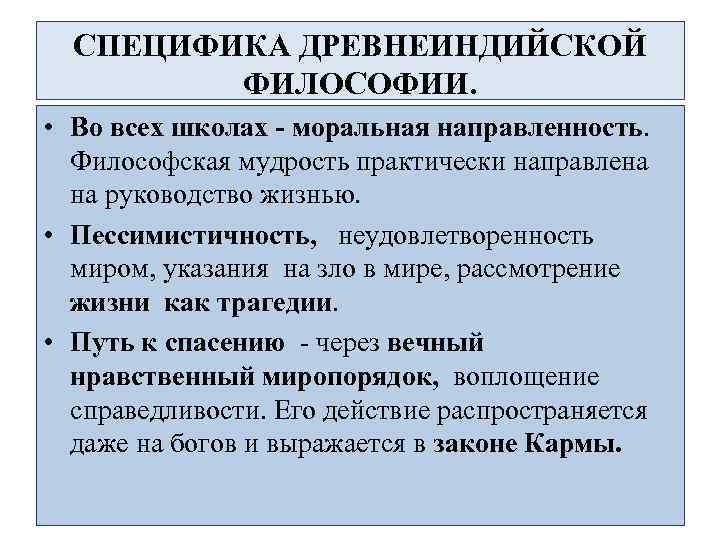 СПЕЦИФИКА ДРЕВНЕИНДИЙСКОЙ ФИЛОСОФИИ.

• Во всех школах - моральная направленность. Философская мудрость практически направлена на руководство жизнью.

• Пессимистичность, неудовлетворенность миром, указания на зло в мире, рассмотрение жизни как трагедии.

• Путь к спасению - через вечный нравственный миропорядок, воплощение справедливости. Его действие распространяется даже на богов и выражается в законе Кармы.